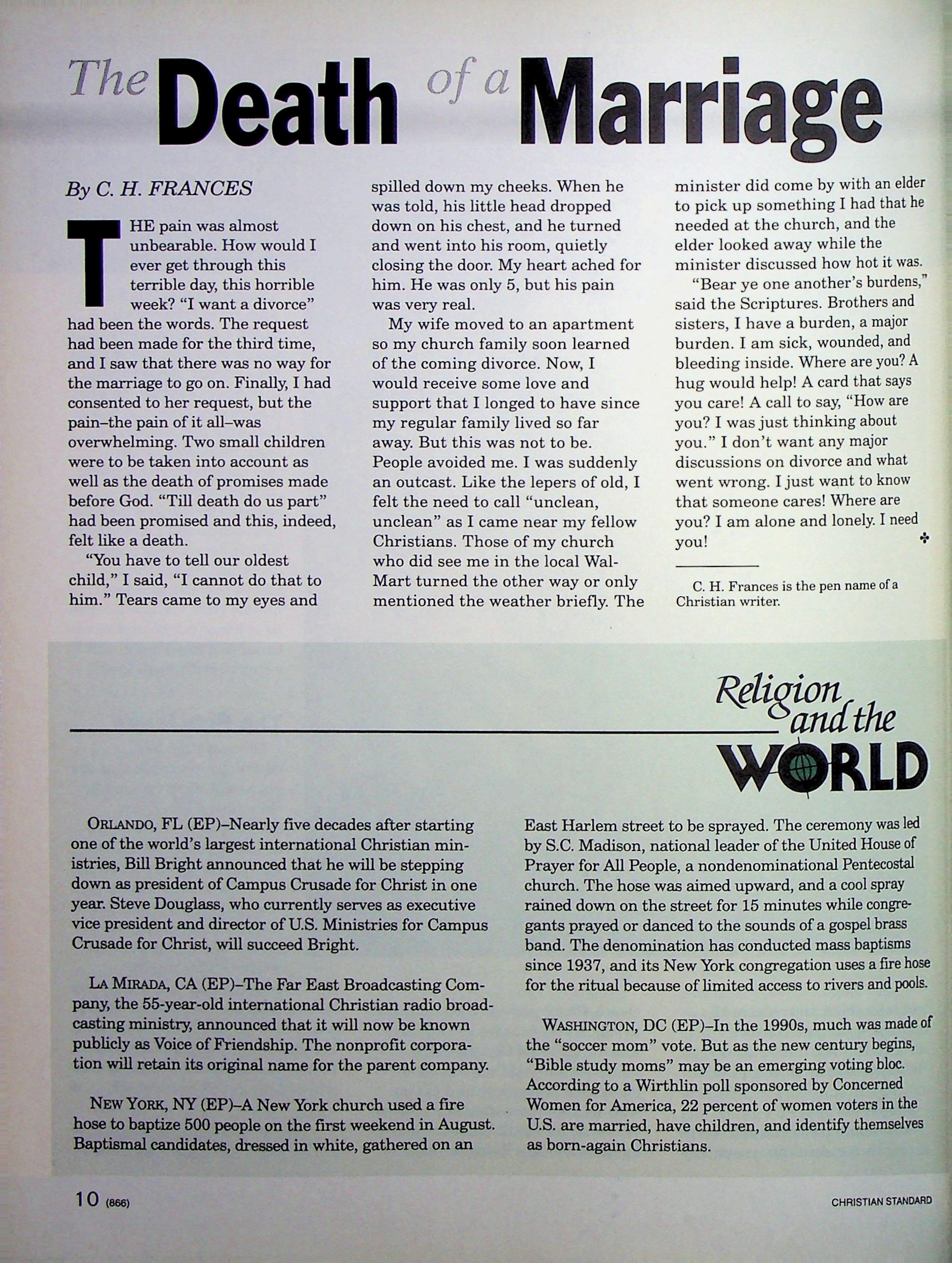 The Death of a Marriage

By C. H. FRANCES

THE pain was almost unbearable. How would I ever get through this terrible day, this horrible week? "I want a divorce" had been the words. The request had been made for the third time, and I saw that there was no way for the marriage to go on. Finally, I had consented to her request, but the pain–the pain of it all–was overwhelming. Two small children were to be taken into account as well as the death of promises made before God. "Till death do us part" had been promised and this, indeed, felt like a death.

"You have to tell our oldest child," I said, "I cannot do that to him." Tears came to my eyes and spilled down my cheeks. When he was told, his little head dropped down on his chest, and he turned and went into his room, quietly closing the door. My heart ached for him. He was only 5, but his pain was very real.

My wife moved to an apartment so my church family soon learned of the coming divorce. Now, I would receive some love and support that I longed to have since my regular family lived so far away. But this was not to be. People avoided me. I was suddenly an outcast. Like the lepers of old, I felt the need to call "unclean, unclean" as I came near my fellow Christians. Those of my church who did see me in the local Wal-Mart turned the other way or only mentioned the weather briefly. The minister did come by with an elder to pick up something I had that he needed at the church, and the elder looked away while the minister discussed how hot it was.

"Bear ye one another's burdens," said the Scriptures. Brothers and sisters, I have a burden, a major burden. I am sick, wounded, and bleeding inside. Where are you? A hug would help! A card that says you care! A call to say, "How are you? I was just thinking about you." I don't want any major discussions on divorce and what went wrong. I just want to know that someone cares! Where are you? I am alone and lonely. I need you!

C. H. Frances is the pen name of a Christian writer.

Religion and the WORLD

ORLANDO, FL (EP)–Nearly five decades after starting one of the world's largest international Christian ministries, Bill Bright announced that he will be stepping down as president of Campus Crusade for Christ in one year. Steve Douglass, who currently serves as executive vice president and director of U.S. Ministries for Campus Crusade for Christ, will succeed Bright.

LA MIRADA, CA (EP)–The Far East Broadcasting Company, the 55-year-old international Christian radio broadcasting ministry, announced that it will now be known publicly as Voice of Friendship. The nonprofit corporation will retain its original name for the parent company.

NEW YORK, NY (EP)–A New York church used a fire hose to baptize 500 people on the first weekend in August. Baptismal candidates, dressed in white, gathered on an East Harlem street to be sprayed. The ceremony was led by S.C. Madison, national leader of the United House of Prayer for All People, a nondenominational Pentecostal church. The hose was aimed upward, and a cool spray rained down on the street for 15 minutes while congregants prayed or danced to the sounds of a gospel brass band. The denomination has conducted mass baptisms since 1937, and its New York congregation uses a fire hose for the ritual because of limited access to rivers and pools.

WASHINGTON, DC (EP)–In the 1990s, much was made of the "soccer mom" vote. But as the new century begins, "Bible study moms" may be an emerging voting bloc. According to a Wirthlin poll sponsored by Concerned Women for America, 22 percent of women voters in the U.S. are married, have children, and identify themselves as born-again Christians.

10 (866) CHRISTIAN STANDARD